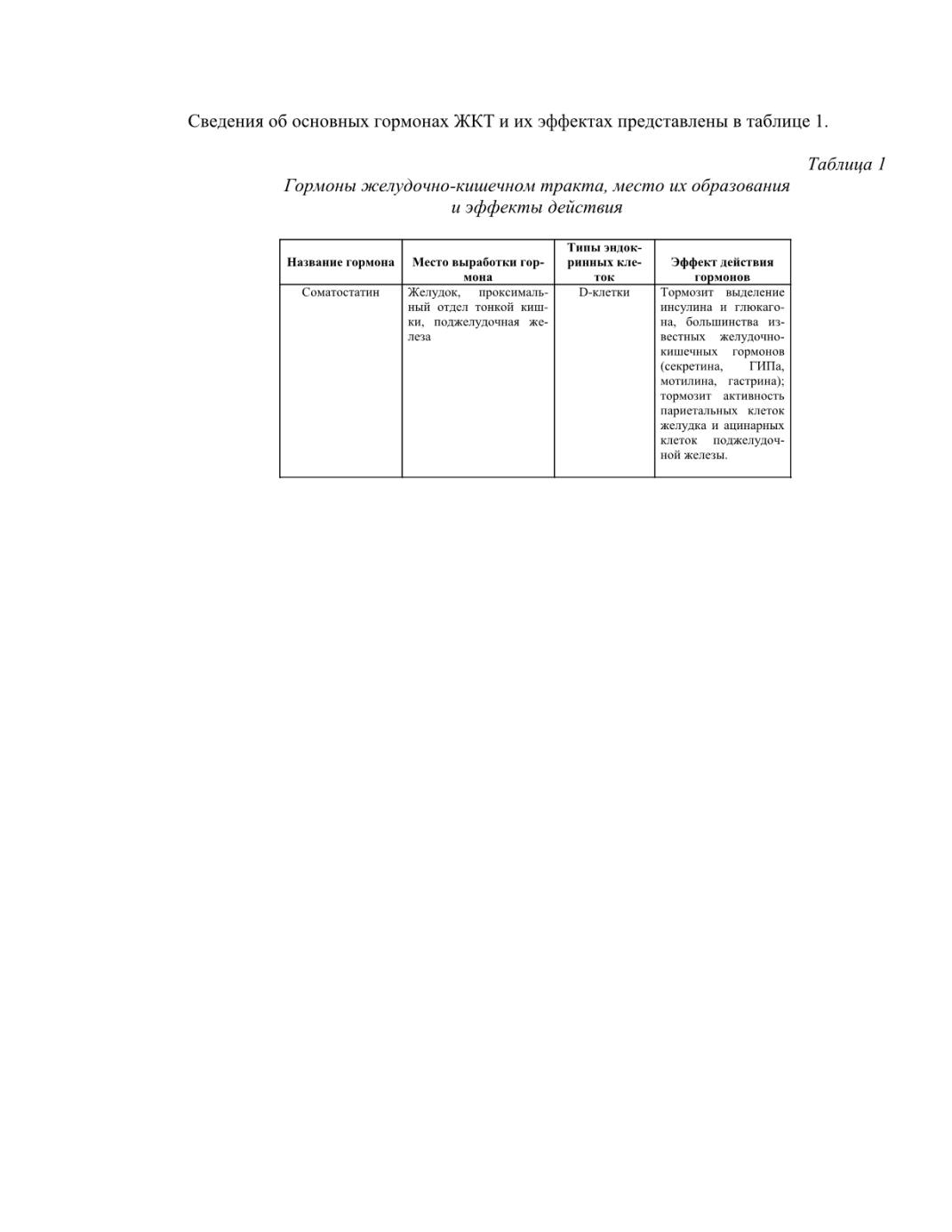 Сведения об основных гормонах ЖКТ и их эффектах представлены в таблице 1.

Таблица 1

Гормоны желудочно-кишечном тракта, место их образования и эффекты действия

| Название гормона | Место выработки гормона | Типы эндокринных клеток | Эффект действия гормонов |
|---|---|---|---|
| Соматостатин | Желудок, проксимальный отдел тонкой кишки, поджелудочная железа | D-клетки | Тормозит выделение инсулина и глюкагона, большинства известных желудочно-кишечных гормонов (секретина, ГИПа, мотилина, гастрина); тормозит активность париетальных клеток желудка и ацинарных клеток поджелудочной железы. |